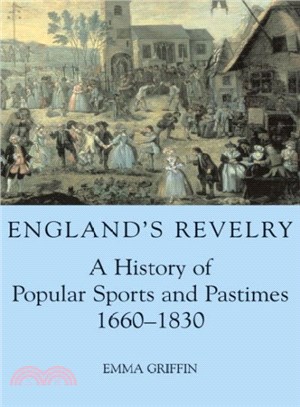 ENGLAND'S REVELRY

A History of Popular Sports and Pastimes 1660–1830

EMMA GRIFFIN